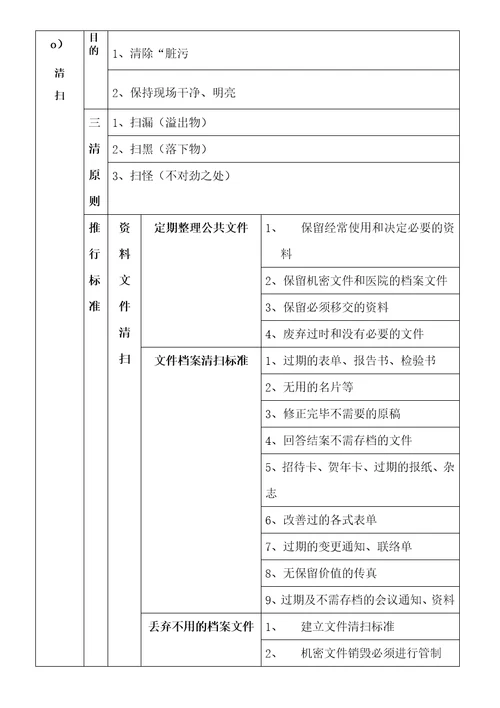 | o）清扫 | 目的 | 1、清除“脏污 | | |
|---|---|---|---|---|
| | | 2、保持现场干净、明亮 | | |
| | 三清原则 | 1、扫漏（溢出物） | | |
| | | 2、扫黑（落下物） | | |
| | | 3、扫怪（不对劲之处） | | |
| | 推行标准 | 资料文件清扫 | 定期整理公共文件 | 1、 保留经常使用和决定必要的资料 |
| | | | | 2、保留机密文件和医院的档案文件 |
| | | | | 3、保留必须移交的资料 |
| | | | | 4、废弃过时和没有必要的文件 |
| | | | 文件档案清扫标准 | 1、过期的表单、报告书、检验书 |
| | | | | 2、无用的名片等 |
| | | | | 3、修正完毕不需要的原稿 |
| | | | | 4、回答结案不需存档的文件 |
| | | | | 5、招待卡、贺年卡、过期的报纸、杂志 |
| | | | | 6、改善过的各式表单 |
| | | | | 7、过期的变更通知、联络单 |
| | | | | 8、无保留价值的传真 |
| | | | | 9、过期及不需存档的会议通知、资料 |
| | | | 丢弃不用的档案文件 | 1、 建立文件清扫标准 |
| | | | | 2、 机密文件销毁必须进行管制 |